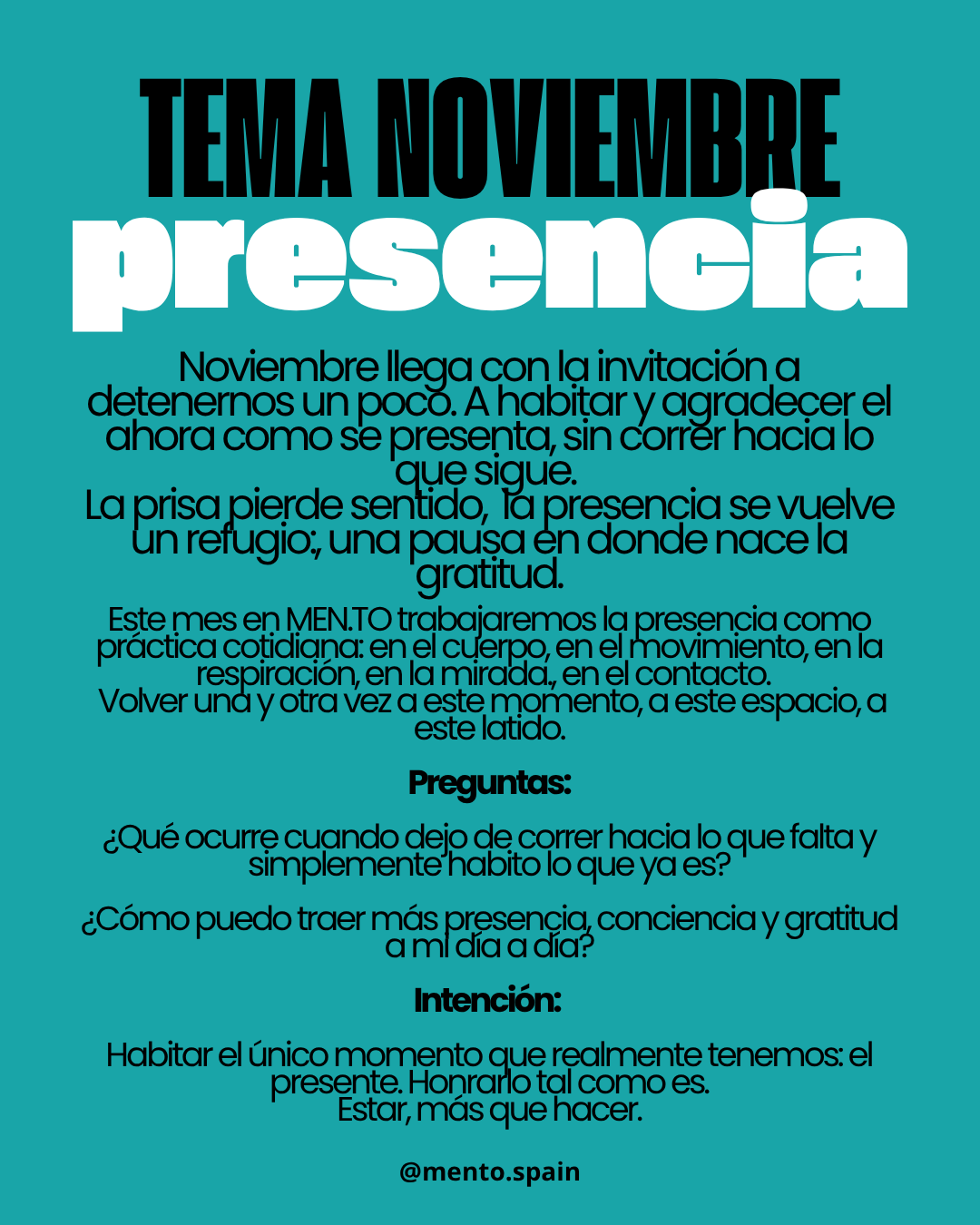 TEMA NOVIEMBRE
presencia

Noviembre llega con la invitación a detenernos un poco. A habitar y agradecer el ahora como se presenta, sin correr hacia lo que sigue.
La prisa pierde sentido, la presencia se vuelve un refugio:, una pausa en donde nace la gratitud.

Este mes en MEN.TO trabajaremos la presencia como práctica cotidiana: en el cuerpo, en el movimiento, en la respiración, en la mirada., en el contacto.
Volver una y otra vez a este momento, a este espacio, a este latido.

Preguntas:

¿Qué ocurre cuando dejo de correr hacia lo que falta y simplemente habito lo que ya es?

¿Cómo puedo traer más presencia, conciencia y gratitud a mi día a día?

Intención:

Habitar el único momento que realmente tenemos: el presente. Honrarlo tal como es.
Estar, más que hacer.

@mento.spain